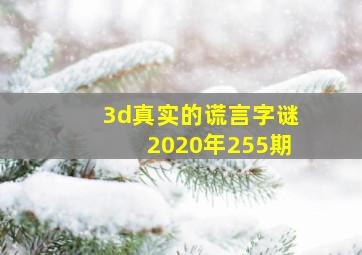 3d真实的谎言字谜
2020年255期